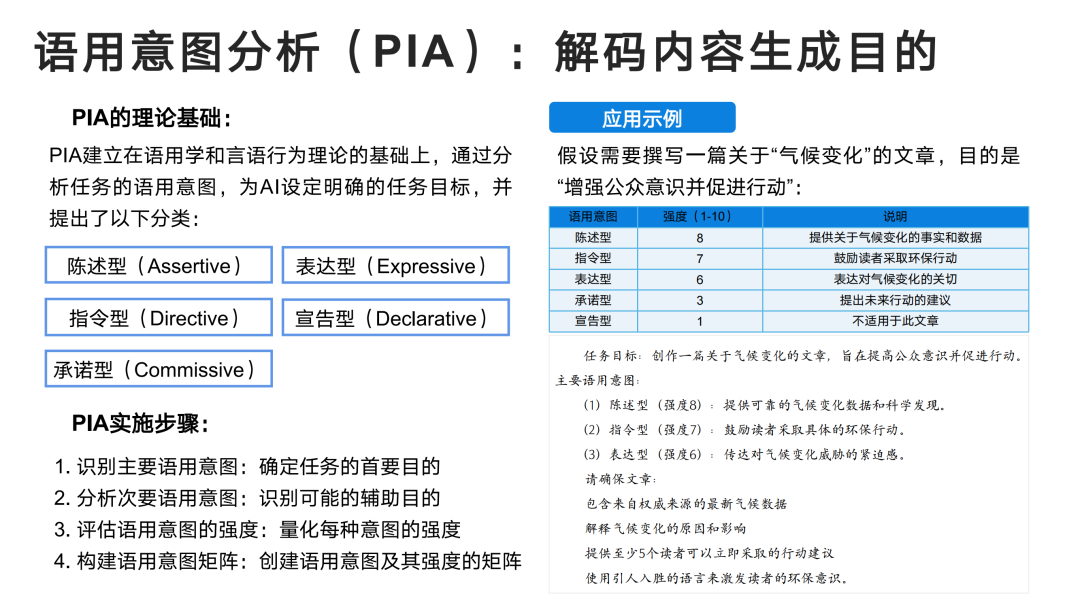 语用意图分析（PIA）：解码内容生成目的

PIA的理论基础：

PIA建立在语用学和言语行为理论的基础上，通过分析任务的语用意图，为AI设定明确的任务目标，并提出了以下分类：

陈述型（Assertive）

表达型（Expressive）

指令型（Directive）

宣告型（Declarative）

承诺型（Commissive）

PIA实施步骤：

1. 识别主要语用意图：确定任务的首要目的
2. 分析次要语用意图：识别可能的辅助目的
3. 评估语用意图的强度：量化每种意图的强度
4. 构建语用意图矩阵：创建语用意图及其强度的矩阵

应用示例

假设需要撰写一篇关于“气候变化”的文章，目的是“增强公众意识并促进行动”：

| 语用意图 | 强度（1-10） | 说明 |
|---|---|---|
| 陈述型 | 8 | 提供关于气候变化的事实和数据 |
| 指令型 | 7 | 鼓励读者采取环保行动 |
| 表达型 | 6 | 表达对气候变化的关切 |
| 承诺型 | 3 | 提出未来行动的建议 |
| 宣告型 | 1 | 不适用于此文章 |

任务目标：创作一篇关于气候变化的文章，旨在提高公众意识并促进行动。
主要语用意图：
（1）陈述型（强度8）：提供可靠的气候变化数据和科学发现。
（2）指令型（强度7）：鼓励读者采取具体的环保行动。
（3）表达型（强度6）：传达对气候变化威胁的紧迫感。
请确保文章：
包含来自权威来源的最新气候数据
解释气候变化的原因和影响
提供至少5个读者可以立即采取的行动建议
使用引人入胜的语言来激发读者的环保意识。